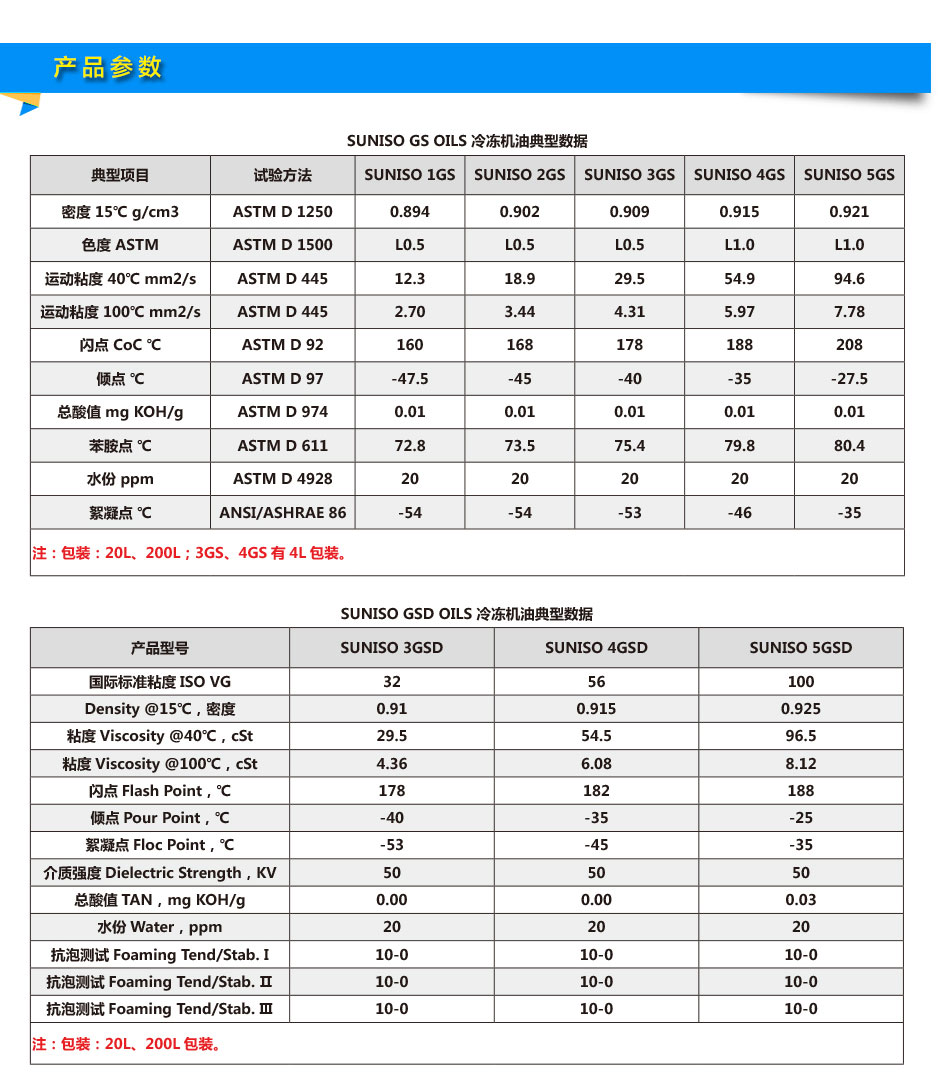 产品参数

SUNISO GS OILS 冷冻机油典型数据

| 典型项目 | 试验方法 | SUNISO 1GS | SUNISO 2GS | SUNISO 3GS | SUNISO 4GS | SUNISO 5GS |
|---|---|---|---|---|---|---|
| 密度 15℃ g/cm3 | ASTM D 1250 | 0.894 | 0.902 | 0.909 | 0.915 | 0.921 |
| 色度 ASTM | ASTM D 1500 | L0.5 | L0.5 | L0.5 | L1.0 | L1.0 |
| 运动粘度 40℃ mm2/s | ASTM D 445 | 12.3 | 18.9 | 29.5 | 54.9 | 94.6 |
| 运动粘度 100℃ mm2/s | ASTM D 445 | 2.70 | 3.44 | 4.31 | 5.97 | 7.78 |
| 闪点 CoC ℃ | ASTM D 92 | 160 | 168 | 178 | 188 | 208 |
| 倾点 ℃ | ASTM D 97 | -47.5 | -45 | -40 | -35 | -27.5 |
| 总酸值 mg KOH/g | ASTM D 974 | 0.01 | 0.01 | 0.01 | 0.01 | 0.01 |
| 苯胺点 ℃ | ASTM D 611 | 72.8 | 73.5 | 75.4 | 79.8 | 80.4 |
| 水份 ppm | ASTM D 4928 | 20 | 20 | 20 | 20 | 20 |
| 絮凝点 ℃ | ANSI/ASHRAE 86 | -54 | -54 | -53 | -46 | -35 |

注：包装：20L、200L；3GS、4GS 有 4L 包装。

SUNISO GSD OILS 冷冻机油典型数据

| 产品型号 | SUNISO 3GSD | SUNISO 4GSD | SUNISO 5GSD |
|---|---|---|---|
| 国际标准粘度 ISO VG | 32 | 56 | 100 |
| Density @15℃，密度 | 0.91 | 0.915 | 0.925 |
| 粘度 Viscosity @40℃，cSt | 29.5 | 54.5 | 96.5 |
| 粘度 Viscosity @100℃，cSt | 4.36 | 6.08 | 8.12 |
| 闪点 Flash Point，℃ | 178 | 182 | 188 |
| 倾点 Pour Point，℃ | -40 | -35 | -25 |
| 絮凝点 Floc Point，℃ | -53 | -45 | -35 |
| 介质强度 Dielectric Strength，KV | 50 | 50 | 50 |
| 总酸值 TAN，mg KOH/g | 0.00 | 0.00 | 0.03 |
| 水份 Water，ppm | 20 | 20 | 20 |
| 抗泡测试 Foaming Tend/Stab. Ⅰ | 10-0 | 10-0 | 10-0 |
| 抗泡测试 Foaming Tend/Stab. Ⅱ | 10-0 | 10-0 | 10-0 |
| 抗泡测试 Foaming Tend/Stab. Ⅲ | 10-0 | 10-0 | 10-0 |

注：包装：20L、200L 包装。